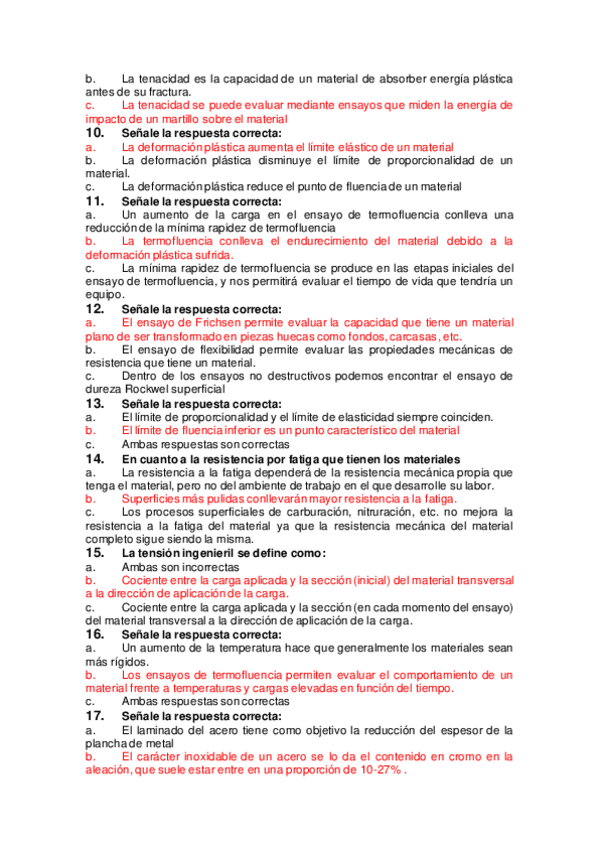 b. La tenacidad es la capacidad de un material de absorber energía plástica antes de su fractura.
c. La tenacidad se puede evaluar mediante ensayos que miden la energía de impacto de un martillo sobre el material
10. Señale la respuesta correcta:
a. La deformación plástica aumenta el límite elástico de un material
b. La deformación plástica disminuye el límite de proporcionalidad de un material.
c. La deformación plástica reduce el punto de fluencia de un material
11. Señale la respuesta correcta:
a. Un aumento de la carga en el ensayo de termofluencia conlleva una reducción de la mínima rapidez de termofluencia
b. La termofluencia conlleva el endurecimiento del material debido a la deformación plástica sufrida.
c. La mínima rapidez de termofluencia se produce en las etapas iniciales del ensayo de termofluencia, y nos permitirá evaluar el tiempo de vida que tendría un equipo.
12. Señale la respuesta correcta:
a. El ensayo de Frichsen permite evaluar la capacidad que tiene un material plano de ser transformado en piezas huecas como fondos, carcasas, etc.
b. El ensayo de flexibilidad permite evaluar las propiedades mecánicas de resistencia que tiene un material.
c. Dentro de los ensayos no destructivos podemos encontrar el ensayo de dureza Rockwel superficial
13. Señale la respuesta correcta:
a. El límite de proporcionalidad y el límite de elasticidad siempre coinciden.
b. El límite de fluencia inferior es un punto característico del material
c. Ambas respuestas son correctas
14. En cuanto a la resistencia por fatiga que tienen los materiales
a. La resistencia a la fatiga dependerá de la resistencia mecánica propia que tenga el material, pero no del ambiente de trabajo en el que desarrolle su labor.
b. Superficies más pulidas conllevarán mayor resistencia a la fatiga.
c. Los procesos superficiales de carburación, nitruración, etc. no mejora la resistencia a la fatiga del material ya que la resistencia mecánica del material completo sigue siendo la misma.
15. La tensión ingenieril se define como:
a. Ambas son incorrectas
b. Cociente entre la carga aplicada y la sección (inicial) del material transversal a la dirección de aplicación de la carga.
c. Cociente entre la carga aplicada y la sección (en cada momento del ensayo) del material transversal a la dirección de aplicación de la carga.
16. Señale la respuesta correcta:
a. Un aumento de la temperatura hace que generalmente los materiales sean más rígidos.
b. Los ensayos de termofluencia permiten evaluar el comportamiento de un material frente a temperaturas y cargas elevadas en función del tiempo.
c. Ambas respuestas son correctas
17. Señale la respuesta correcta:
a. El laminado del acero tiene como objetivo la reducción del espesor de la plancha de metal
b. El carácter inoxidable de un acero se lo da el contenido en cromo en la aleación, que suele estar entre en una proporción de 10-27% .